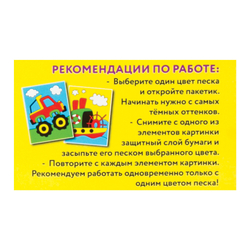 РЕКОМЕНДАЦИИ ПО РАБОТЕ:

- Выберите один цвет песка и откройте пакетик. Начинать нужно с самых тёмных оттенков.
- Снимите с одного из элементов картинки защитный слой бумаги и засыпьте его песком выбранного цвета.
- Повторите с каждым элементом картинки. Рекомендуем работать одновременно только с одним цветом песка!